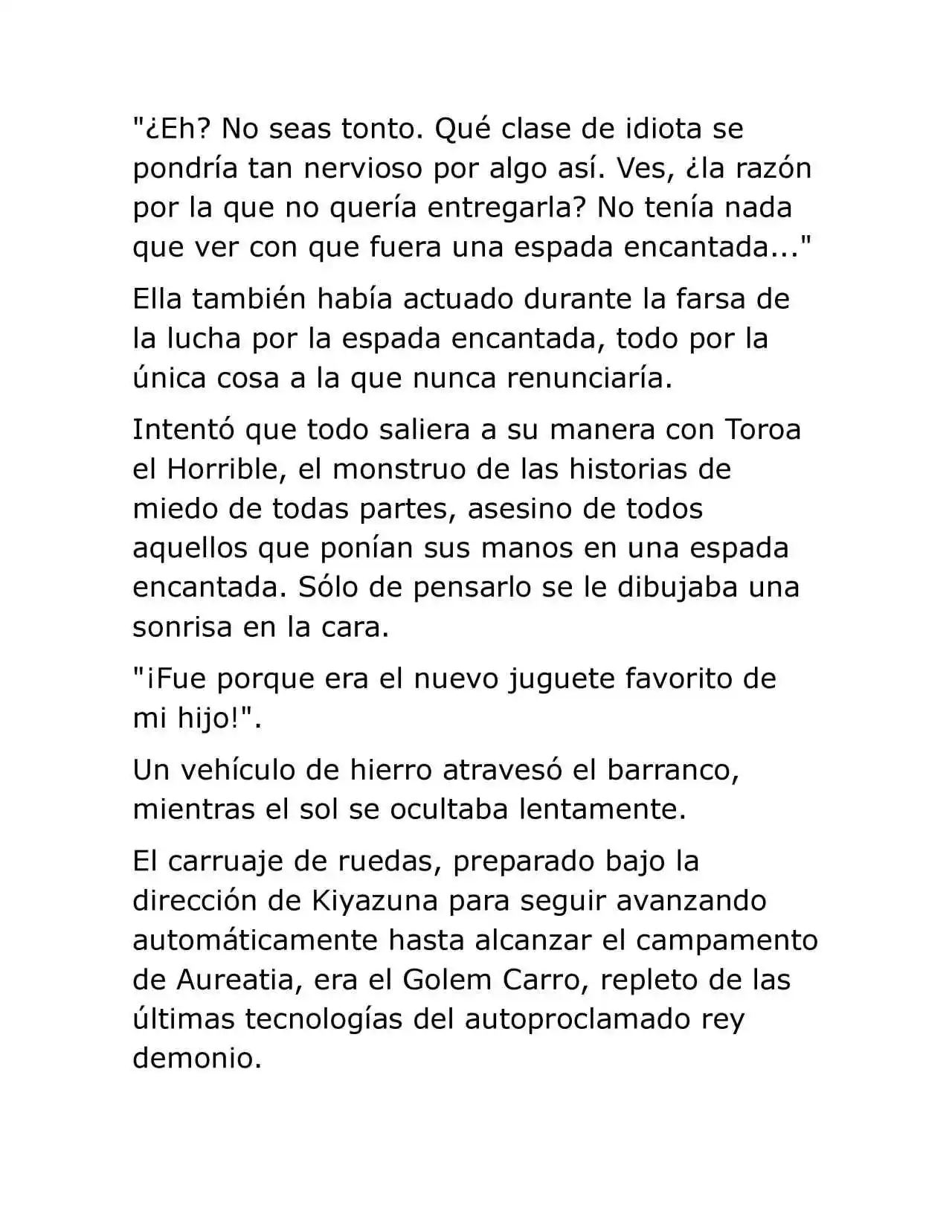 "¿Eh? No seas tonto. Qué clase de idiota se pondría tan nervioso por algo así. Ves, ¿la razón por la que no quería entregarla? No tenía nada que ver con que fuera una espada encantada..."

Ella también había actuado durante la farsa de la lucha por la espada encantada, todo por la única cosa a la que nunca renunciaría.

Intentó que todo saliera a su manera con Toroa el Horrible, el monstruo de las historias de miedo de todas partes, asesino de todos aquellos que ponían sus manos en una espada encantada. Sólo de pensarlo se le dibujaba una sonrisa en la cara.

"¡Fue porque era el nuevo juguete favorito de mi hijo!".

Un vehículo de hierro atravesó el barranco, mientras el sol se ocultaba lentamente.

El carruaje de ruedas, preparado bajo la dirección de Kiyazuna para seguir avanzando automáticamente hasta alcanzar el campamento de Aureatia, era el Golem Carro, repleto de las últimas tecnologías del autoproclamado rey demonio.